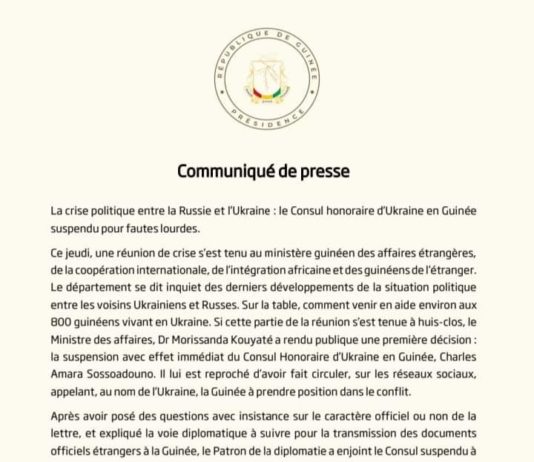 RÉPUBLIQUE DE GUINÉE
PRÉSIDENCE

Communiqué de presse

La crise politique entre la Russie et l'Ukraine : le Consul honoraire d'Ukraine en Guinée suspendu pour fautes lourdes.

Ce jeudi, une réunion de crise s'est tenu au ministère guinéen des affaires étrangères, de la coopération internationale, de l'intégration africaine et des guinéens de l'étranger. Le département se dit inquiet des derniers développements de la situation politique entre les voisins Ukrainiens et Russes. Sur la table, comment venir en aide environ aux 800 guinéens vivant en Ukraine. Si cette partie de la réunion s'est tenue à huis-clos, le Ministre des affaires, Dr Morissanda Kouyaté a rendu publique une première décision : la suspension avec effet immédiat du Consul Honoraire d'Ukraine en Guinée, Charles Amara Sossoadouno. Il lui est reproché d'avoir fait circuler, sur les réseaux sociaux, appelant, au nom de l'Ukraine, la Guinée à prendre position dans le conflit.

Après avoir posé des questions avec insistance sur le caractère officiel ou non de la lettre, et expliqué la voie diplomatique à suivre pour la transmission des documents officiels étrangers à la Guinée, le Patron de la diplomatie a enjoint le Consul suspendu à